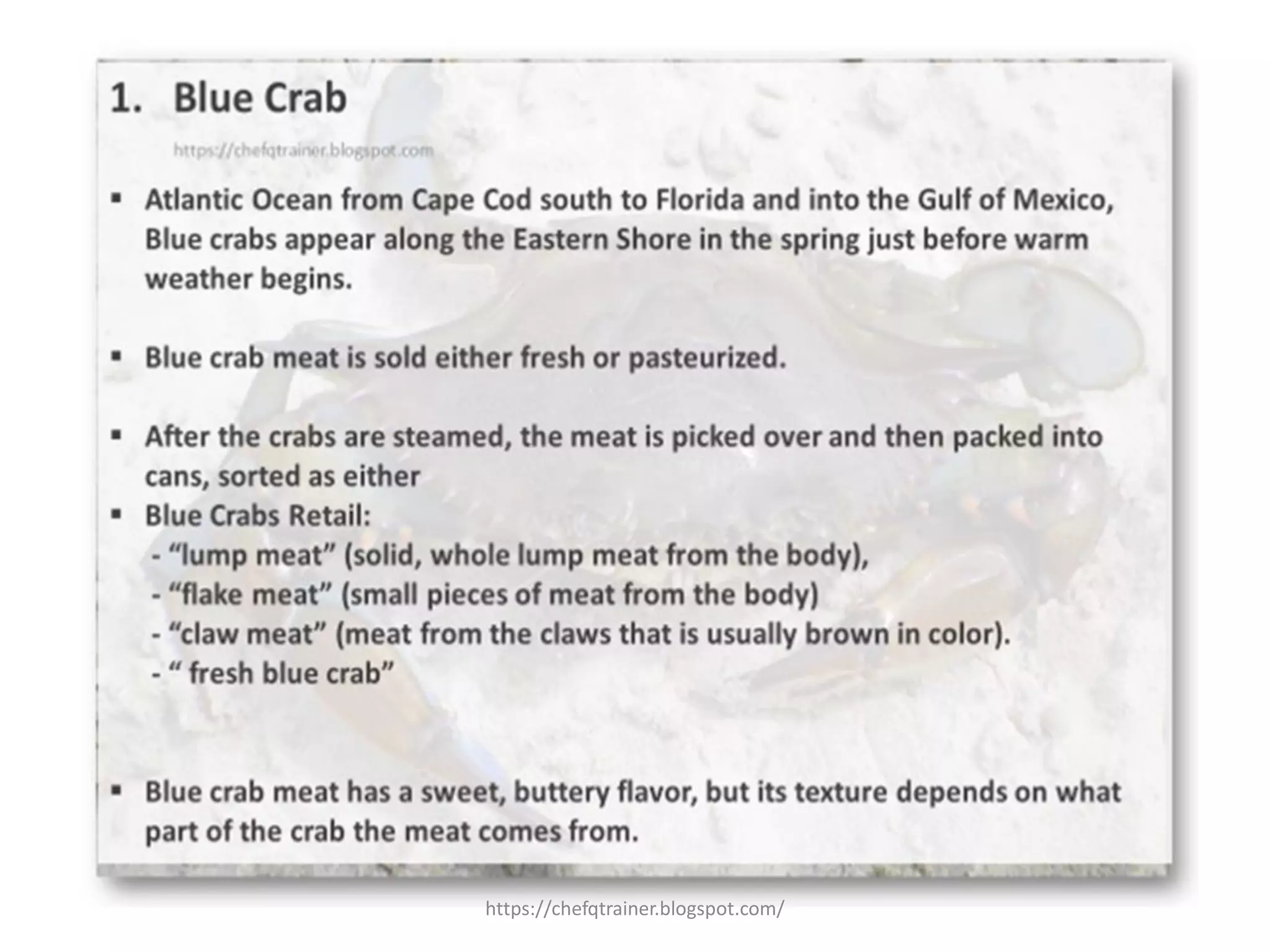 1. Blue Crab

https://chefqtrainer.blogspot.com

▪ Atlantic Ocean from Cape Cod south to Florida and into the Gulf of Mexico, Blue crabs appear along the Eastern Shore in the spring just before warm weather begins.

▪ Blue crab meat is sold either fresh or pasteurized.

▪ After the crabs are steamed, the meat is picked over and then packed into cans, sorted as either
▪ Blue Crabs Retail:
- “lump meat” (solid, whole lump meat from the body),
- “flake meat” (small pieces of meat from the body)
- “claw meat” (meat from the claws that is usually brown in color).
- “ fresh blue crab”

▪ Blue crab meat has a sweet, buttery flavor, but its texture depends on what part of the crab the meat comes from.

https://chefqtrainer.blogspot.com/